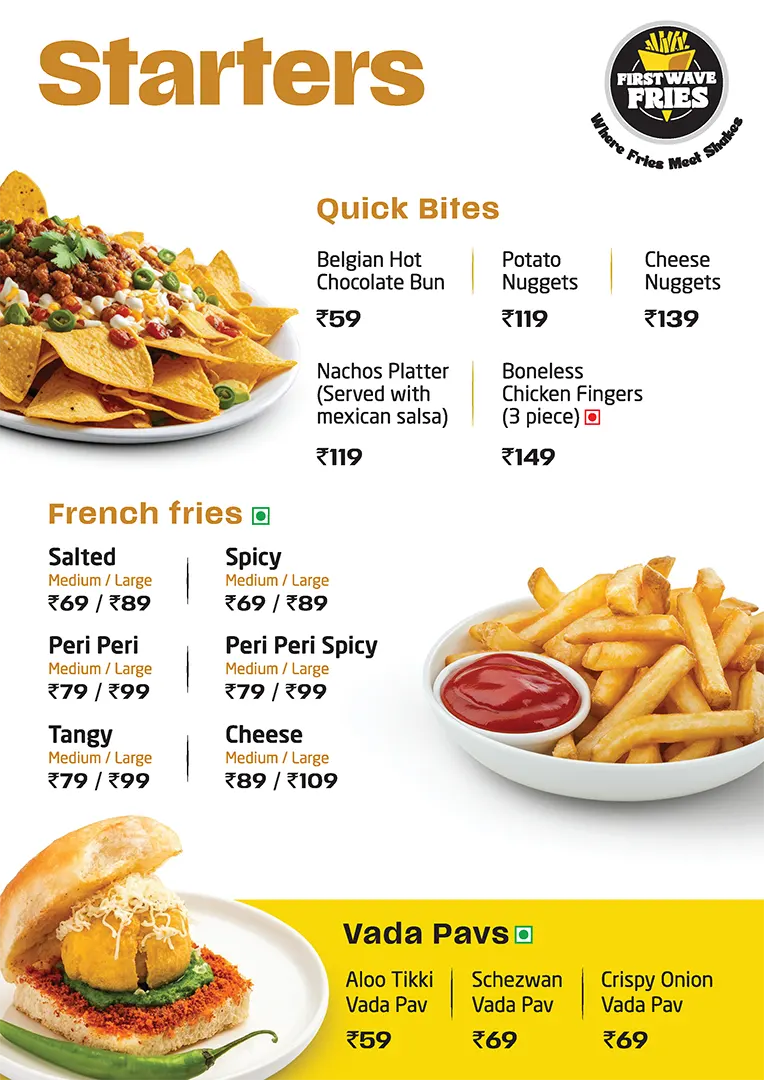 Starters

FIRST WAVE FRIES

Where Fries Meet Shakes

Quick Bites

Belgian Hot Chocolate Bun
₹59

Potato Nuggets
₹119

Cheese Nuggets
₹139

Nachos Platter (Served with mexican salsa)
₹119

Boneless Chicken Fingers (3 piece)
₹149

French fries

Salted
Medium / Large
₹69 / ₹89

Spicy
Medium / Large
₹69 / ₹89

Peri Peri
Medium / Large
₹79 / ₹99

Peri Peri Spicy
Medium / Large
₹79 / ₹99

Tangy
Medium / Large
₹79 / ₹99

Cheese
Medium / Large
₹89 / ₹109

Vada Pavs

Aloo Tikki Vada Pav
₹59

Schezwan Vada Pav
₹69

Crispy Onion Vada Pav
₹69